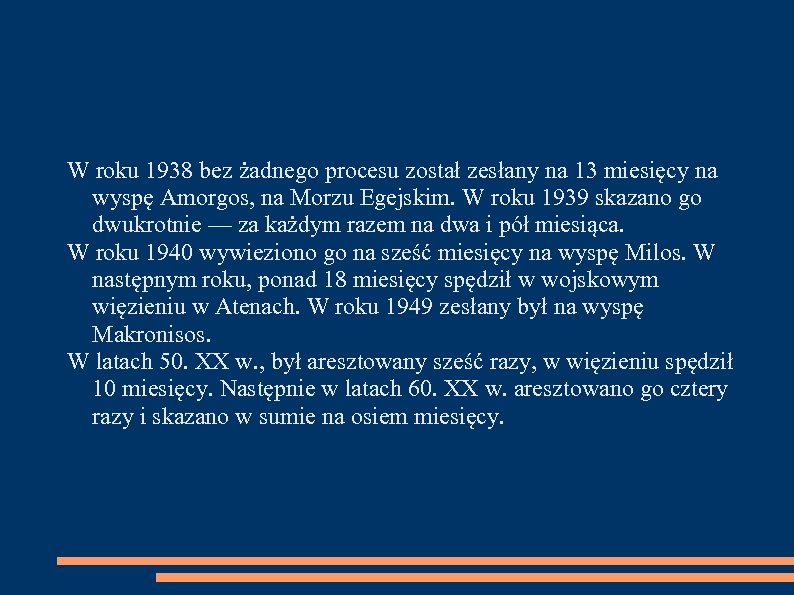 W roku 1938 bez żadnego procesu został zesłany na 13 miesięcy na wyspę Amorgos, na Morzu Egejskim. W roku 1939 skazano go dwukrotnie — za każdym razem na dwa i pół miesiąca.

W roku 1940 wywieziono go na sześć miesięcy na wyspę Milos. W następnym roku, ponad 18 miesięcy spędził w wojskowym więzieniu w Atenach. W roku 1949 zesłany był na wyspę Makronisos.

W latach 50. XX w., był aresztowany sześć razy, w więzieniu spędził 10 miesięcy. Następnie w latach 60. XX w. aresztowano go cztery razy i skazano w sumie na osiem miesięcy.